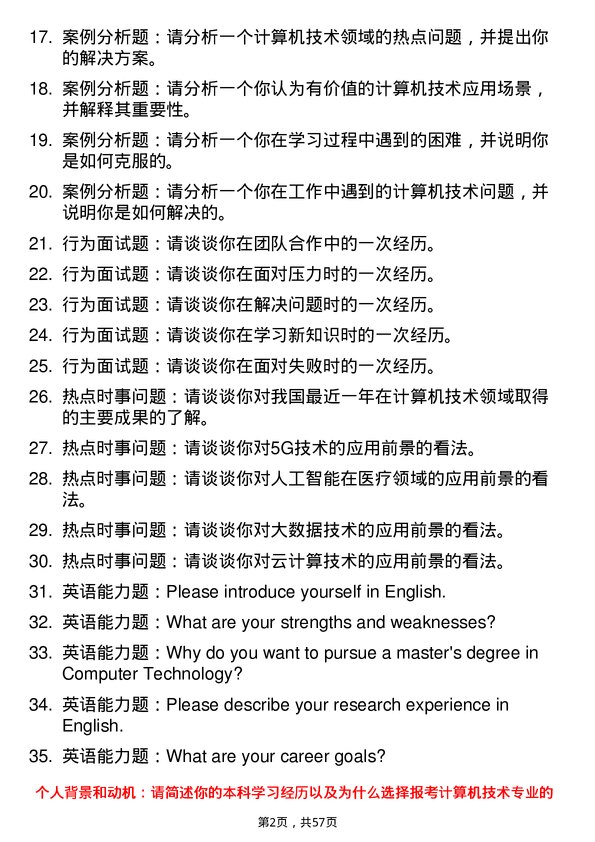 17. 案例分析题：请分析一个计算机技术领域的热点问题，并提出你的解决方案。

18. 案例分析题：请分析一个你认为有价值的计算机技术应用场景，并解释其重要性。

19. 案例分析题：请分析一个你在学习过程中遇到的困难，并说明你是如何克服的。

20. 案例分析题：请分析一个你在工作中遇到的计算机技术问题，并说明你是如何解决的。

21. 行为面试题：请谈谈你在团队合作中的一次经历。

22. 行为面试题：请谈谈你在面对压力时的一次经历。

23. 行为面试题：请谈谈你在解决问题时的一次经历。

24. 行为面试题：请谈谈你在学习新知识时的一次经历。

25. 行为面试题：请谈谈你在面对失败时的一次经历。

26. 热点时事问题：请谈谈你对我国最近一年在计算机技术领域取得的主要成果的了解。

27. 热点时事问题：请谈谈你对5G技术的应用前景的看法。

28. 热点时事问题：请谈谈你对人工智能在医疗领域的应用前景的看法。

29. 热点时事问题：请谈谈你对大数据技术的应用前景的看法。

30. 热点时事问题：请谈谈你对云计算技术的应用前景的看法。

31. 英语能力题：Please introduce yourself in English.

32. 英语能力题：What are your strengths and weaknesses?

33. 英语能力题：Why do you want to pursue a master's degree in Computer Technology?

34. 英语能力题：Please describe your research experience in English.

35. 英语能力题：What are your career goals?

个人背景和动机：请简述你的本科学习经历以及为什么选择报考计算机技术专业的

第2页，共57页